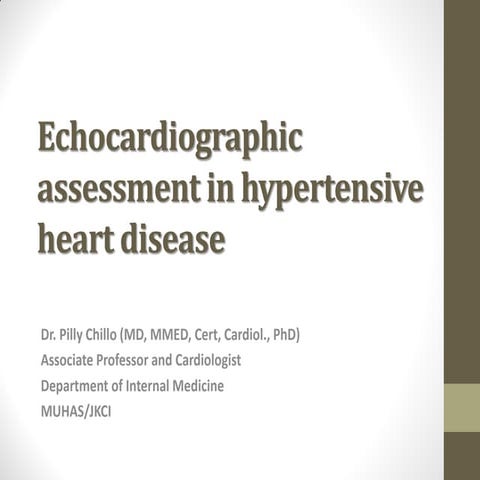 Echocardiographic assessment in hypertensive heart disease

Dr. Pilly Chillo (MD, MMED, Cert, Cardiol., PhD)
Associate Professor and Cardiologist
Department of Internal Medicine
MUHAS/JKCI